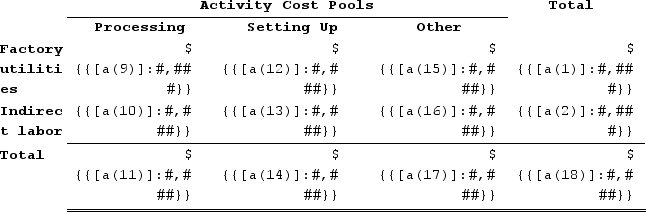 | | Activity Cost Pools | | | Total |
|---|---|---|---|---|
| | Processing | Setting Up | Other | |
| Factory utilities | $ {{[a(9)]:#,###}} | $ {{[a(12)]:#,###}} | $ {{[a(15)]:#,###}} | $ {{[a(1)]:#,###}} |
| Indirect labor | {{[a(10)]:#,###}} | {{[a(13)]:#,###}} | {{[a(16)]:#,###}} | {{[a(2)]:#,###}} |
| Total | $ {{[a(11)]:#,###}} | $ {{[a(14)]:#,###}} | $ {{[a(17)]:#,###}} | $ {{[a(18)]:#,###}} |